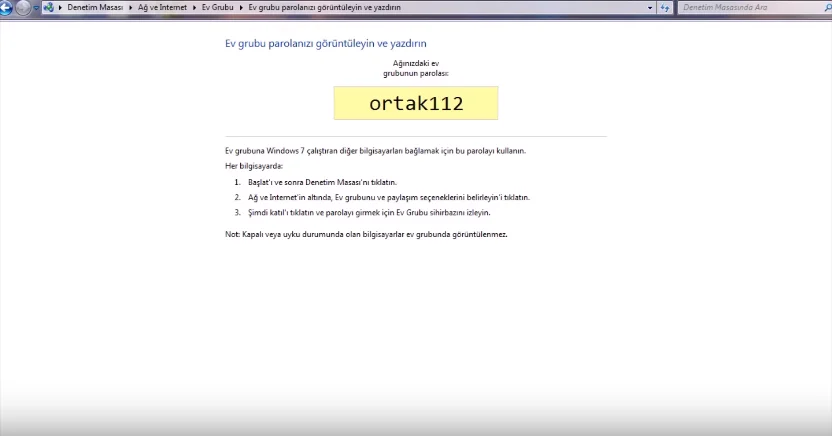 Denetim Masası ▸ Ağ ve Internet ▸ Ev Grubu ▸ Ev grubu parolanızı görüntüleyin ve yazdırın

Denetim Masasında Ara

Ev grubu parolanızı görüntüleyin ve yazdırın

Ağınızdaki ev grubunun parolası:

ortak112

Ev grubuna Windows 7 çalıştıran diğer bilgisayarları bağlamak için bu parolayı kullanın.

Her bilgisayarda:

1. Başlat'ı ve sonra Denetim Masası'nı tıklatın.
2. Ağ ve Internet'in altında, Ev grubunu ve paylaşım seçeneklerini belirleyin'i tıklatın.
3. Şimdi katıl'ı tıklatın ve parolayı girmek için Ev Grubu sihirbazını izleyin.

Not: Kapalı veya uyku durumunda olan bilgisayarlar ev grubunda görüntülenmez.